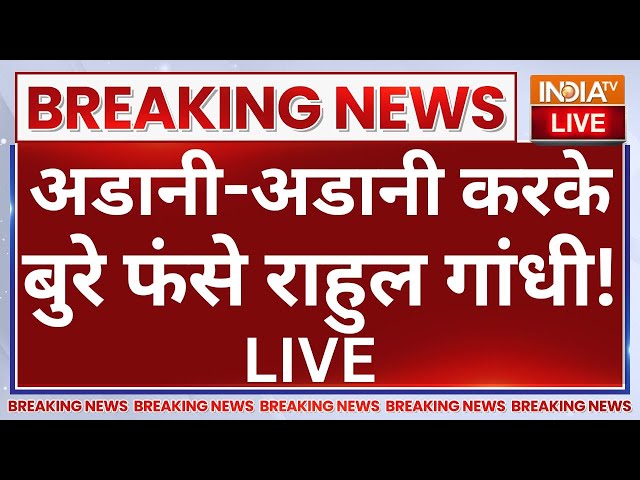 BREAKING NEWS

INDIA TV
LIVE

अडानी-अडानी करके बुरे फंसे राहुल गांधी!
LIVE

BREAKING NEWS BREAKING NEWS BREAKING NEWS BREAKING NEWS BREAKING NEWS